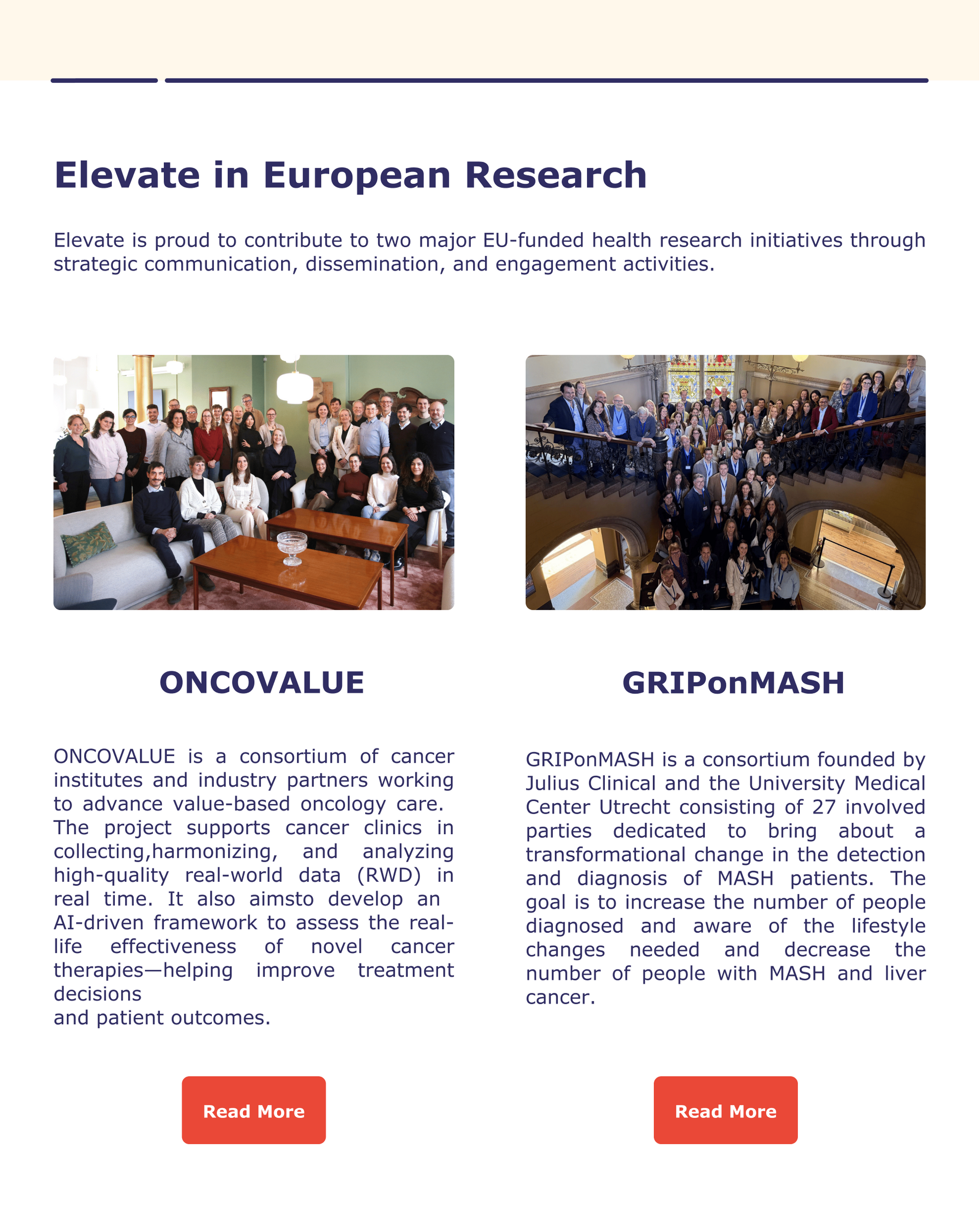 Elevate in European Research

Elevate is proud to contribute to two major EU-funded health research initiatives through strategic communication, dissemination, and engagement activities.

ONCOVALUE

ONCOVALUE is a consortium of cancer institutes and industry partners working to advance value-based oncology care. The project supports cancer clinics in collecting,harmonizing, and analyzing high-quality real-world data (RWD) in real time. It also aimsto develop an AI-driven framework to assess the real-life effectiveness of novel cancer therapies—helping improve treatment decisions
and patient outcomes.

Read More

GRIPonMASH

GRIPonMASH is a consortium founded by Julius Clinical and the University Medical Center Utrecht consisting of 27 involved parties dedicated to bring about a transformational change in the detection and diagnosis of MASH patients. The goal is to increase the number of people diagnosed and aware of the lifestyle changes needed and decrease the number of people with MASH and liver cancer.

Read More